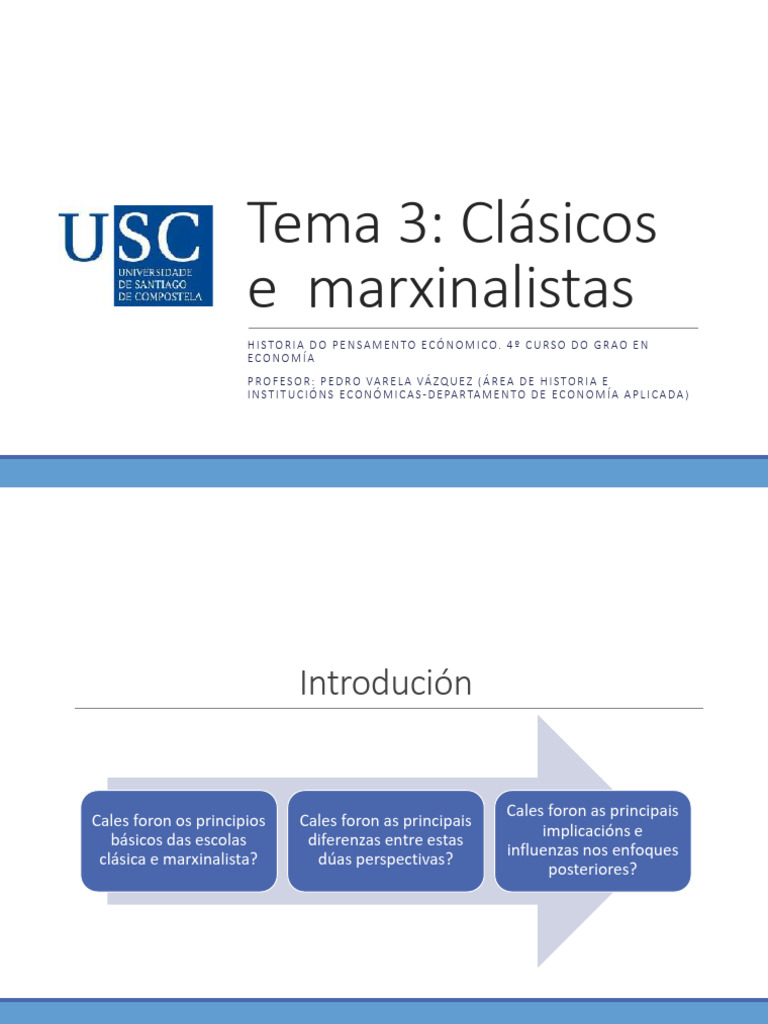 USC
UNIVERSIDADE DE SANTIAGO DE COMPOSTELA

Tema 3: Clásicos e marxinalistas

HISTORIA DO PENSAMENTO ECÓNOMICO. 4º CURSO DO GRAO EN ECONOMÍA

PROFESOR: PEDRO VARELA VÁZQUEZ (ÁREA DE HISTORIA E INSTITUCIÓNS ECONÓMICAS-DEPARTAMENTO DE ECONOMÍA APLICADA)

Introdución

Cales foron os principios básicos das escolas clásica e marxinalista?

Cales foron as principais diferenzas entre estas dúas perspectivas?

Cales foron as principais implicacións e influenzas nos enfoques posteriores?